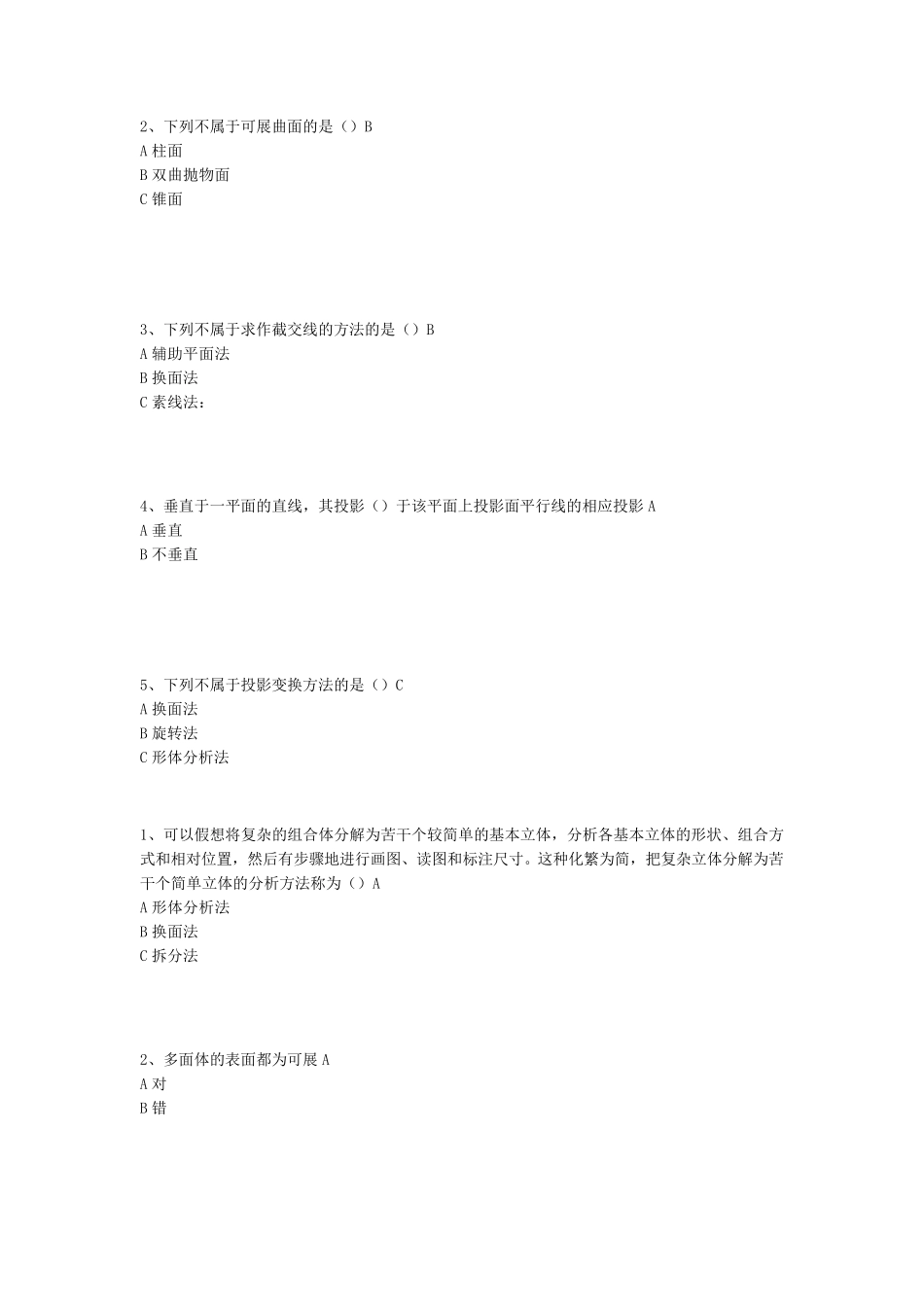 2、下列不属于可展曲面的是（）B
A 柱面
B 双曲抛物面
C 锥面

3、下列不属于求作截交线的方法的是（）B
A 辅助平面法
B 换面法
C 素线法：

4、垂直于一平面的直线，其投影（）于该平面上投影面平行线的相应投影 A
A 垂直
B 不垂直

5、下列不属于投影变换方法的是（）C
A 换面法
B 旋转法
C 形体分析法

1、可以假想将复杂的组合体分解为苦干个较简单的基本立体，分析各基本立体的形状、组合方式和相对位置，然后有步骤地进行画图、读图和标注尺寸。这种化繁为简，把复杂立体分解为苦干个简单立体的分析方法称为（）A
A 形体分析法
B 换面法
C 拆分法

2、多面体的表面都为可展 A
A 对
B 错